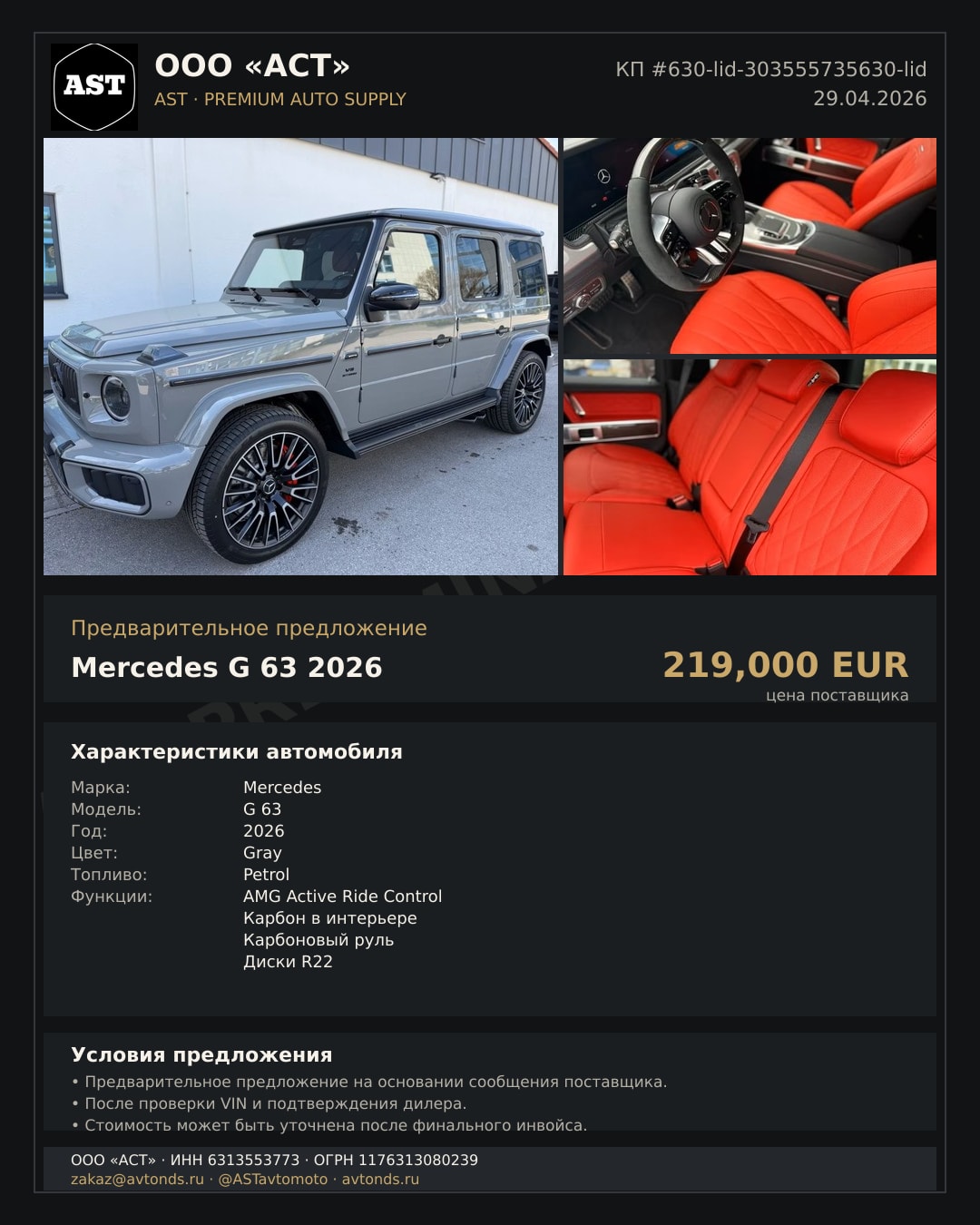 AST

ООО «АСТ»
AST · PREMIUM AUTO SUPPLY

КП #630-lid-303555735630-lid
29.04.2026

Предварительное предложение
Mercedes G 63 2026

219,000 EUR
цена поставщика

Характеристики автомобиля

Марка: Mercedes
Модель: G 63
Год: 2026
Цвет: Gray
Топливо: Petrol
Функции: AMG Active Ride Control
Карбон в интерьере
Карбоновый руль
Диски R22

Условия предложения
• Предварительное предложение на основании сообщения поставщика.
• После проверки VIN и подтверждения дилера.
• Стоимость может быть уточнена после финального инвойса.

ООО «АСТ» · ИНН 6313553773 · ОГРН 1176313080239
zakaz@avtonds.ru · @ASTavtomoto · avtonds.ru